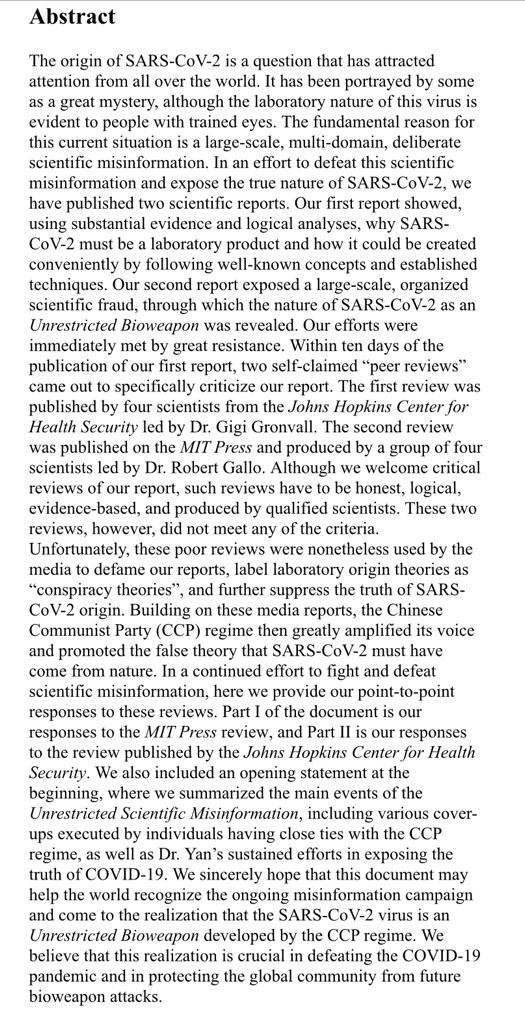 Abstract

The origin of SARS-CoV-2 is a question that has attracted attention from all over the world. It has been portrayed by some as a great mystery, although the laboratory nature of this virus is evident to people with trained eyes. The fundamental reason for this current situation is a large-scale, multi-domain, deliberate scientific misinformation. In an effort to defeat this scientific misinformation and expose the true nature of SARS-CoV-2, we have published two scientific reports. Our first report showed, using substantial evidence and logical analyses, why SARS-CoV-2 must be a laboratory product and how it could be created conveniently by following well-known concepts and established techniques. Our second report exposed a large-scale, organized scientific fraud, through which the nature of SARS-CoV-2 as an Unrestricted Bioweapon was revealed. Our efforts were immediately met by great resistance. Within ten days of the publication of our first report, two self-claimed "peer reviews" came out to specifically criticize our report. The first review was published by four scientists from the Johns Hopkins Center for Health Security led by Dr. Gigi Gronvall. The second review was published on the MIT Press and produced by a group of four scientists led by Dr. Robert Gallo. Although we welcome critical reviews of our report, such reviews have to be honest, logical, evidence-based, and produced by qualified scientists. These two reviews, however, did not meet any of the criteria. Unfortunately, these poor reviews were nonetheless used by the media to defame our reports, label laboratory origin theories as "conspiracy theories", and further suppress the truth of SARS-CoV-2 origin. Building on these media reports, the Chinese Communist Party (CCP) regime then greatly amplified its voice and promoted the false theory that SARS-CoV-2 must have come from nature. In a continued effort to fight and defeat scientific misinformation, here we provide our point-to-point responses to these reviews. Part I of the document is our responses to the MIT Press review, and Part II is our responses to the review published by the Johns Hopkins Center for Health Security. We also included an opening statement at the beginning, where we summarized the main events of the Unrestricted Scientific Misinformation, including various cover-ups executed by individuals having close ties with the CCP regime, as well as Dr. Yan's sustained efforts in exposing the truth of COVID-19. We sincerely hope that this document may help the world recognize the ongoing misinformation campaign and come to the realization that the SARS-CoV-2 virus is an Unrestricted Bioweapon developed by the CCP regime. We believe that this realization is crucial in defeating the COVID-19 pandemic and in protecting the global community from future bioweapon attacks.